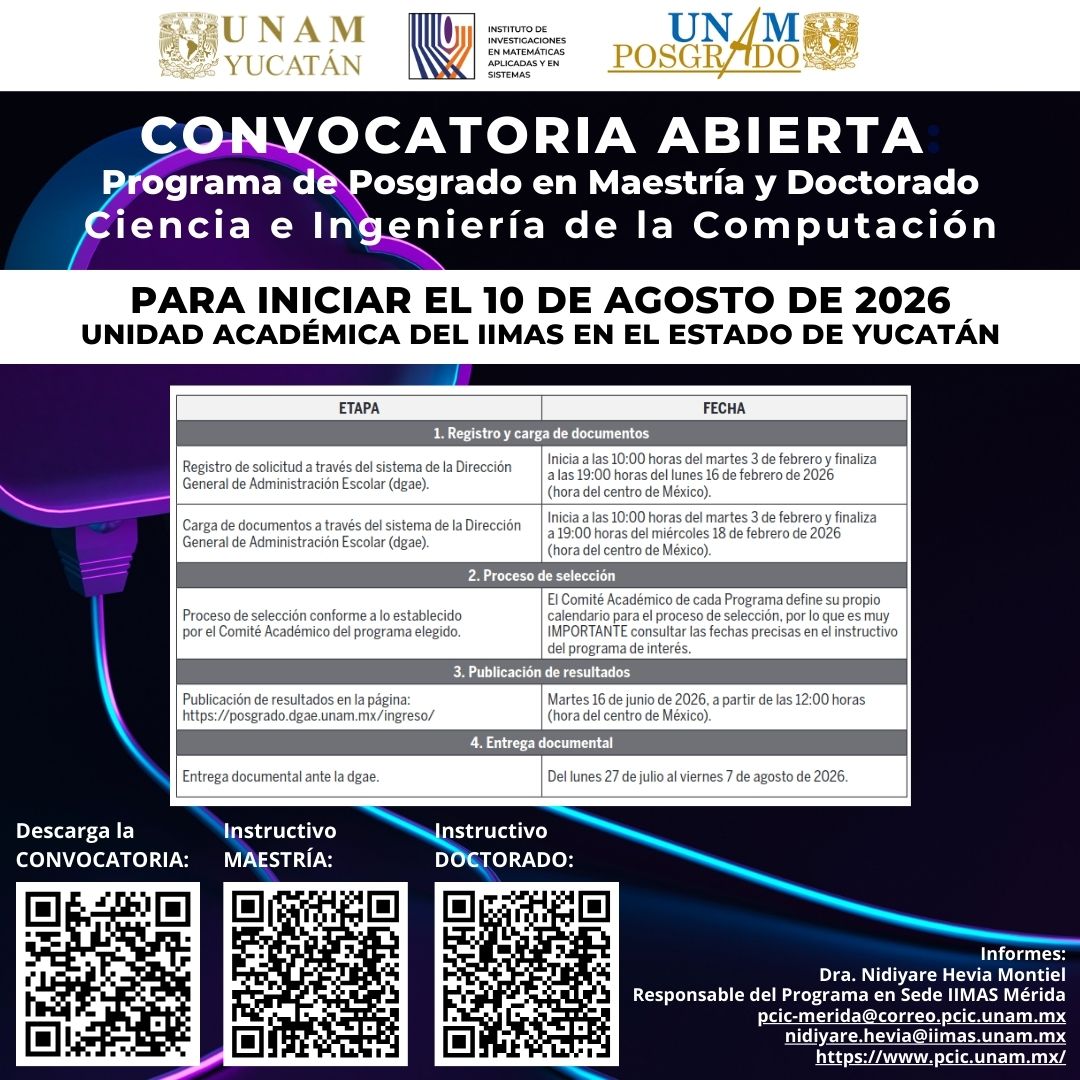 UNAM YUCATÁN

INSTITUTO DE INVESTIGACIONES EN MATEMÁTICAS APLICADAS Y EN SISTEMAS

UNAM POSGRADO

CONVOCATORIA ABIERTA:
Programa de Posgrado en Maestría y Doctorado
Ciencia e Ingeniería de la Computación

PARA INICIAR EL 10 DE AGOSTO DE 2026
UNIDAD ACADÉMICA DEL IIMAS EN EL ESTADO DE YUCATÁN

| ETAPA | FECHA |
|---|---|
| 1. Registro y carga de documentos | |
| Registro de solicitud a través del sistema de la Dirección General de Administración Escolar (dgae). | Inicia a las 10:00 horas del martes 3 de febrero y finaliza a las 19:00 horas del lunes 16 de febrero de 2026 (hora del centro de México). |
| Carga de documentos a través del sistema de la Dirección General de Administración Escolar (dgae). | Inicia a las 10:00 horas del martes 3 de febrero y finaliza a 19:00 horas del miércoles 18 de febrero de 2026 (hora del centro de México). |
| 2. Proceso de selección | |
| Proceso de selección conforme a lo establecido por el Comité Académico del programa elegido. | El Comité Académico de cada Programa define su propio calendario para el proceso de selección, por lo que es muy IMPORTANTE consultar las fechas precisas en el instructivo del programa de interés. |
| 3. Publicación de resultados | |
| Publicación de resultados en la página: https://posgrado.dgae.unam.mx/ingreso/ | Martes 16 de junio de 2026, a partir de las 12:00 horas (hora del centro de México). |
| 4. Entrega documental | |
| Entrega documental ante la dgae. | Del lunes 27 de julio al viernes 7 de agosto de 2026. |

Descarga la CONVOCATORIA:

Instructivo MAESTRÍA:

Instructivo DOCTORADO:

Informes:
Dra. Nidiyare Hevia Montiel
Responsable del Programa en Sede IIMAS Mérida
pcic-merida@correo.pcic.unam.mx
nidiyare.hevia@iimas.unam.mx
https://www.pcic.unam.mx/